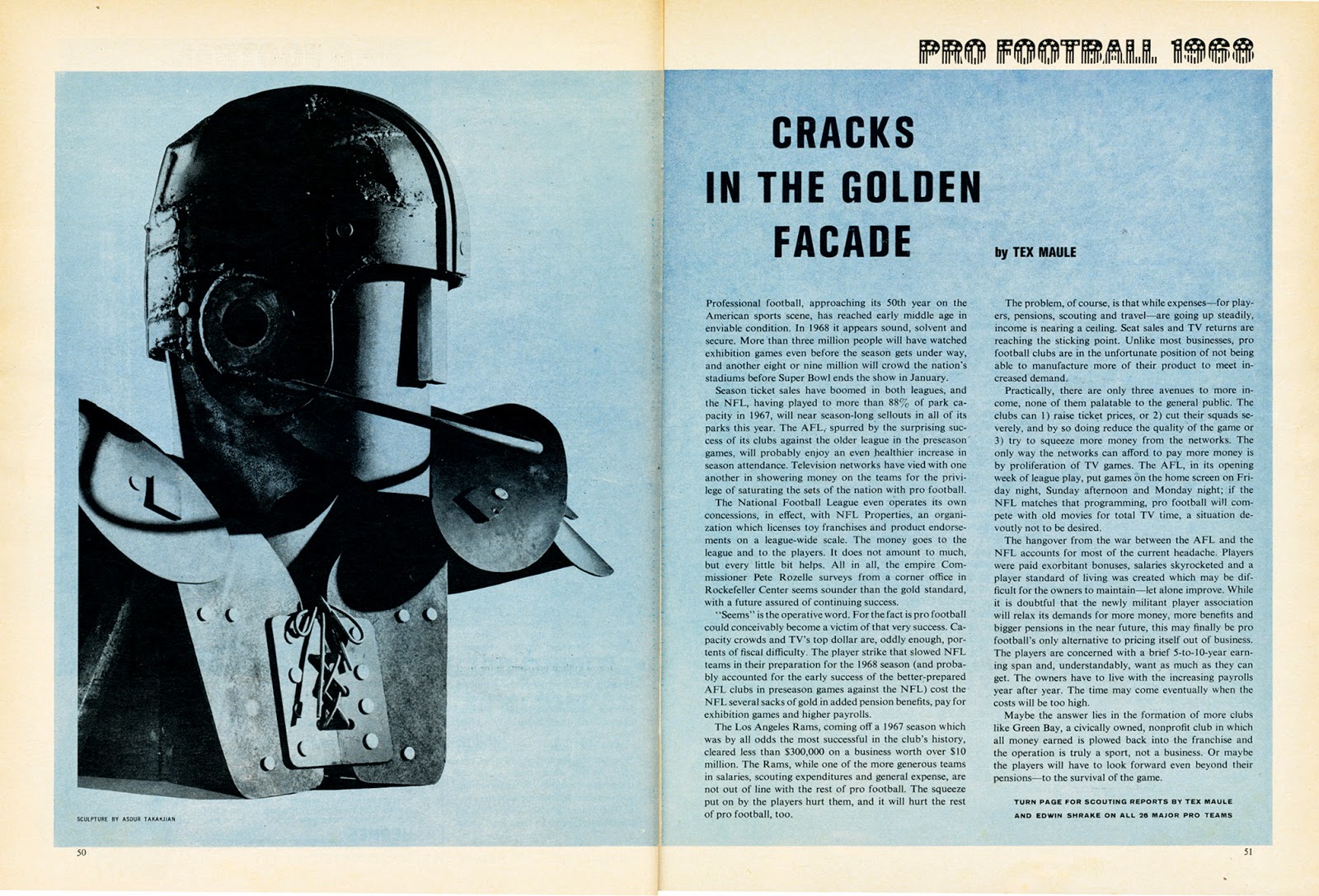 PRO FOOTBALL 1968

CRACKS IN THE GOLDEN FACADE

by TEX MAULE

Professional football, approaching its 50th year on the American sports scene, has reached early middle age in enviable condition. In 1968 it appears sound, solvent and secure. More than three million people will have watched exhibition games even before the season gets under way, and another eight or nine million will crowd the nation's stadiums before Super Bowl ends the show in January.

Season ticket sales have boomed in both leagues, and the NFL, having played to more than 88% of park capacity in 1967, will near season-long sellouts in all of its parks this year. The AFL, spurred by the surprising success of its clubs against the older league in the preseason games, will probably enjoy an even healthier increase in season attendance. Television networks have vied with one another in showering money on the teams for the privilege of saturating the sets of the nation with pro football.

The National Football League even operates its own concessions, in effect, with NFL Properties, an organization which licenses toy franchises and product endorsements on a league-wide scale. The money goes to the league and to the players. It does not amount to much, but every little bit helps. All in all, the empire Commissioner Pete Rozelle surveys from a corner office in Rockefeller Center seems sounder than the gold standard, with a future assured of continuing success.

"Seems" is the operative word. For the fact is pro football could conceivably become a victim of that very success. Capacity crowds and TV's top dollar are, oddly enough, portents of fiscal difficulty. The player strike that slowed NFL teams in their preparation for the 1968 season (and probably accounted for the early success of the better-prepared AFL clubs in preseason games against the NFL) cost the NFL several sacks of gold in added pension benefits, pay for exhibition games and higher payrolls.

The Los Angeles Rams, coming off a 1967 season which was by all odds the most successful in the club's history, cleared less than $300,000 on a business worth over $10 million. The Rams, while one of the more generous teams in salaries, scouting expenditures and general expense, are not out of line with the rest of pro football. The squeeze put on by the players hurt them, and it will hurt the rest of pro football, too.

The problem, of course, is that while expenses—for players, pensions, scouting and travel—are going up steadily, income is nearing a ceiling. Seat sales and TV returns are reaching the sticking point. Unlike most businesses, pro football clubs are in the unfortunate position of not being able to manufacture more of their product to meet increased demand.

Practically, there are only three avenues to more income, none of them palatable to the general public. The clubs can 1) raise ticket prices, or 2) cut their squads severely, and by so doing reduce the quality of the game or 3) try to squeeze more money from the networks. The only way the networks can afford to pay more money is by proliferation of TV games. The AFL, in its opening week of league play, put games on the home screen on Friday night, Sunday afternoon and Monday night; if the NFL matches that programming, pro football will compete with old movies for total TV time, a situation devoutly not to be desired.

The hangover from the war between the AFL and the NFL accounts for most of the current headache. Players were paid exorbitant bonuses, salaries skyrocketed and a player standard of living was created which may be difficult for the owners to maintain—let alone improve. While it is doubtful that the newly militant player association will relax its demands for more money, more benefits and bigger pensions in the near future, this may finally be pro football's only alternative to pricing itself out of business. The players are concerned with a brief 5-to-10-year earning span and, understandably, want as much as they can get. The owners have to live with the increasing payrolls year after year. The time may come eventually when the costs will be too high.

Maybe the answer lies in the formation of more clubs like Green Bay, a civically owned, nonprofit club in which all money earned is plowed back into the franchise and the operation is truly a sport, not a business. Or maybe the players will have to look forward even beyond their pensions—to the survival of the game.

TURN PAGE FOR SCOUTING REPORTS BY TEX MAULE AND EDWIN SHRAKE ON ALL 26 MAJOR PRO TEAMS

SCULPTURE BY ASDUR TAKAKJIAN

50

51